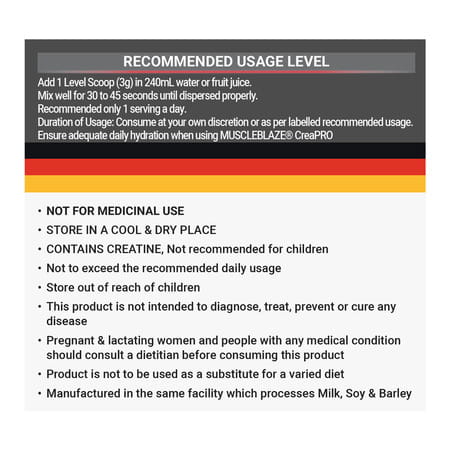 RECOMMENDED USAGE LEVEL

Add 1 Level Scoop (3g) in 240mL water or fruit juice.
Mix well for 30 to 45 seconds until dispersed properly.
Recommended only 1 serving a day.
Duration of Usage: Consume at your own discretion or as per labelled recommended usage.
Ensure adequate daily hydration when using MUSCLEBLAZE® CreaPRO

• NOT FOR MEDICINAL USE
• STORE IN A COOL & DRY PLACE
• CONTAINS CREATINE, Not recommended for children
• Not to exceed the recommended daily usage
• Store out of reach of children
• This product is not intended to diagnose, treat, prevent or cure any disease
• Pregnant & lactating women and people with any medical condition should consult a dietitian before consuming this product
• Product is not to be used as a substitute for a varied diet
• Manufactured in the same facility which processes Milk, Soy & Barley